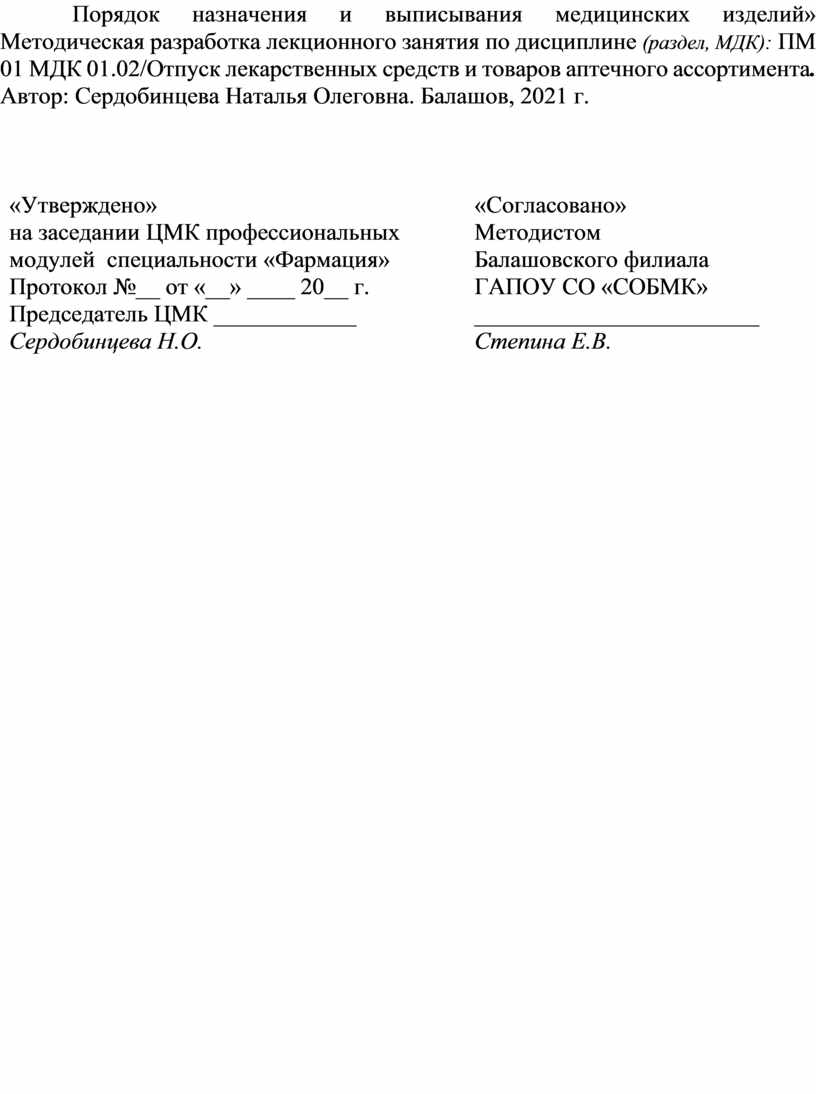 Порядок назначения и выписывания медицинских изделий» Методическая разработка лекционного занятия по дисциплине (раздел, МДК): ПМ 01 МДК 01.02/Отпуск лекарственных средств и товаров аптечного ассортимента. Автор: Сердобинцева Наталья Олеговна. Балашов, 2021 г.

«Утверждено»
на заседании ЦМК профессиональных модулей специальности «Фармация»
Протокол №__ от «__» ____ 20__ г.
Председатель ЦМК ____________
Сердобинцева Н.О.

«Согласовано»
Методистом
Балашовского филиала
ГАПОУ СО «СОБМК»
________________________
Степина Е.В.